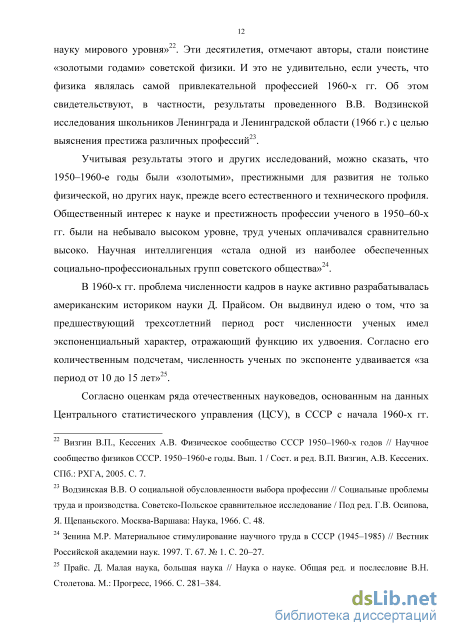 12

науку мирового уровня»$^{22}$. Эти десятилетия, отмечают авторы, стали поистине «золотыми годами» советской физики. И это не удивительно, если учесть, что физика являлась самой привлекательной профессией 1960-х гг. Об этом свидетельствуют, в частности, результаты проведенного В.В. Водзинской исследования школьников Ленинграда и Ленинградской области (1966 г.) с целью выяснения престижа различных профессий$^{23}$.

Учитывая результаты этого и других исследований, можно сказать, что 1950–1960-е годы были «золотыми», престижными для развития не только физической, но других наук, прежде всего естественного и технического профиля. Общественный интерес к науке и престижность профессии ученого в 1950–60-х гг. были на небывало высоком уровне, труд ученых оплачивался сравнительно высоко. Научная интеллигенция «стала одной из наиболее обеспеченных социально-профессиональных групп советского общества»$^{24}$.

В 1960-х гг. проблема численности кадров в науке активно разрабатывалась американским историком науки Д. Прайсом. Он выдвинул идею о том, что за предшествующий трехсотлетний период рост численности ученых имел экспоненциальный характер, отражающий функцию их удвоения. Согласно его количественным подсчетам, численность ученых по экспоненте удваивается «за период от 10 до 15 лет»$^{25}$.

Согласно оценкам ряда отечественных науковедов, основанным на данных Центрального статистического управления (ЦСУ), в СССР с начала 1960-х гг.

$^{22}$ Визгин В.П., Кессених А.В. Физическое сообщество СССР 1950–1960-х годов // Научное сообщество физиков СССР. 1950–1960-е годы. Вып. 1 / Сост. и ред. В.П. Визгин, А.В. Кессених. СПб.: РХГА, 2005. С. 7.

$^{23}$ Водзинская В.В. О социальной обусловленности выбора профессии // Социальные проблемы труда и производства. Советско-Польское сравнительное исследование / Под ред. Г.В. Осипова, Я. Щепаньского. Москва-Варшава: Наука, 1966. С. 48.

$^{24}$ Зенина М.Р. Материальное стимулирование научного труда в СССР (1945–1985) // Вестник Российской академии наук. 1997. Т. 67. № 1. С. 20–27.

$^{25}$ Прайс. Д. Малая наука, большая наука // Наука о науке. Общая ред. и послесловие В.Н. Столетова. М.: Прогресс, 1966. С. 281–384.

dsLib.net
библиотека диссертаций